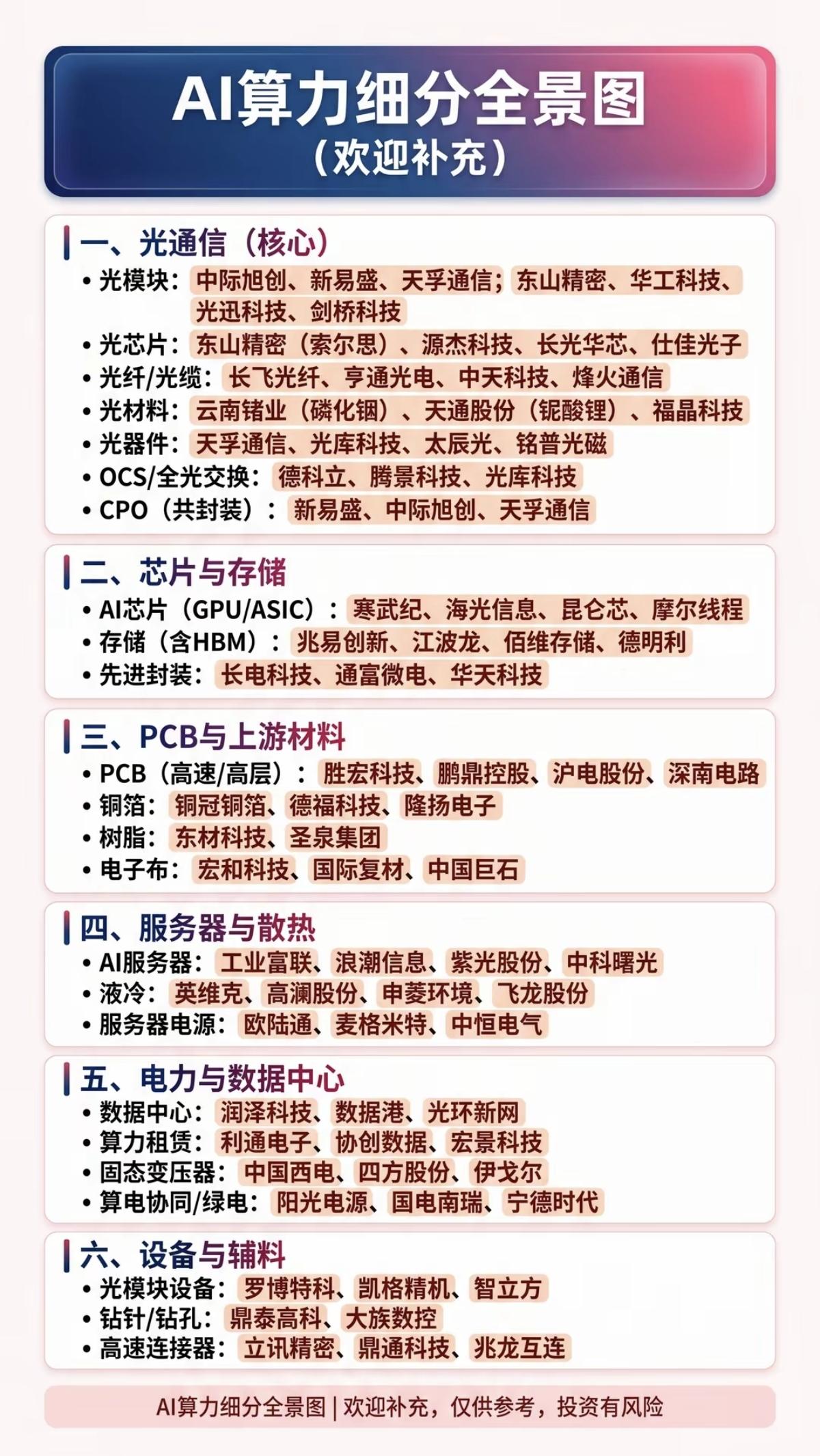 AI算力细分全景图
（欢迎补充）

一、光通信（核心）
• 光模块：中际旭创、新易盛、天孚通信；东山精密、华工科技、光迅科技、剑桥科技
• 光芯片：东山精密（索尔思）、源杰科技、长光华芯、仕佳光子
• 光纤/光缆：长飞光纤、亨通光电、中天科技、烽火通信
• 光材料：云南锗业（磷化铟）、天通股份（铌酸锂）、福晶科技
• 光器件：天孚通信、光库科技、太辰光、铭普光磁
• OCS/全光交换：德科立、腾景科技、光库科技
• CPO（共封装）：新易盛、中际旭创、天孚通信

二、芯片与存储
• AI芯片（GPU/ASIC）：寒武纪、海光信息、昆仑芯、摩尔线程
• 存储（含HBM）：兆易创新、江波龙、佰维存储、德明利
• 先进封装：长电科技、通富微电、华天科技

三、PCB与上游材料
• PCB（高速/高层）：胜宏科技、鹏鼎控股、沪电股份、深南电路
• 铜箔：铜冠铜箔、德福科技、隆扬电子
• 树脂：东材科技、圣泉集团
• 电子布：宏和科技、国际复材、中国巨石

四、服务器与散热
• AI服务器：工业富联、浪潮信息、紫光股份、中科曙光
• 液冷：英维克、高澜股份、申菱环境、飞龙股份
• 服务器电源：欧陆通、麦格米特、中恒电气

五、电力与数据中心
• 数据中心：润泽科技、数据港、光环新网
• 算力租赁：利通电子、协创数据、宏景科技
• 固态变压器：中国西电、四方股份、伊戈尔
• 算电协同/绿电：阳光电源、国电南瑞、宁德时代

六、设备与辅料
• 光模块设备：罗博特科、凯格精机、智立方
• 钻针/钻孔：鼎泰高科、大族数控
• 高速连接器：立讯精密、鼎通科技、兆龙互连

AI算力细分全景图 | 欢迎补充，仅供参考，投资有风险